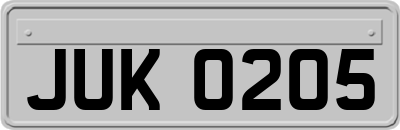 JUK 0205